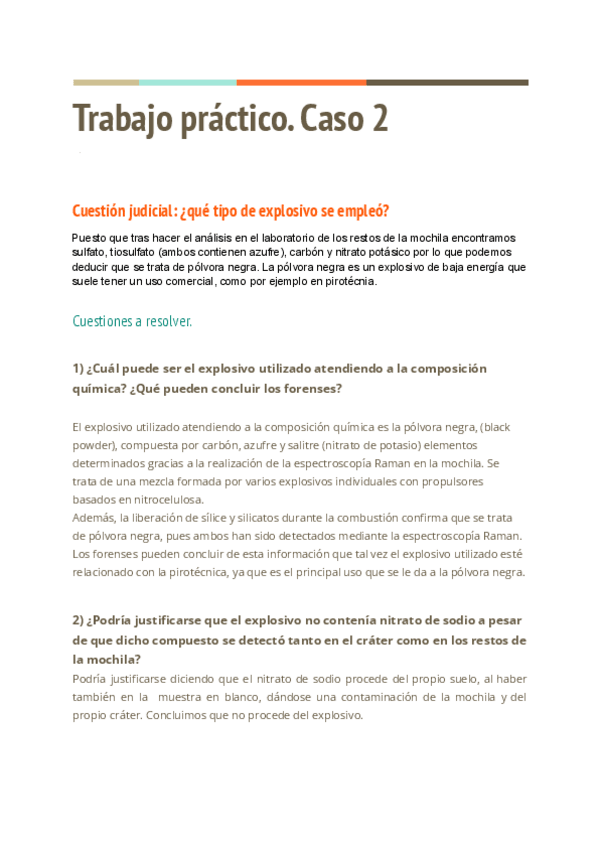 Trabajo práctico. Caso 2

Cuestión judicial: ¿qué tipo de explosivo se empleó?

Puesto que tras hacer el análisis en el laboratorio de los restos de la mochila encontramos sulfato, tiosulfato (ambos contienen azufre), carbón y nitrato potásico por lo que podemos deducir que se trata de pólvora negra. La pólvora negra es un explosivo de baja energía que suele tener un uso comercial, como por ejemplo en pirotécnia.

Cuestiones a resolver.

1) ¿Cuál puede ser el explosivo utilizado atendiendo a la composición química? ¿Qué pueden concluir los forenses?

El explosivo utilizado atendiendo a la composición química es la pólvora negra, (black powder), compuesta por carbón, azufre y salitre (nitrato de potasio) elementos determinados gracias a la realización de la espectroscopía Raman en la mochila. Se trata de una mezcla formada por varios explosivos individuales con propulsores basados en nitrocelulosa.
Además, la liberación de sílice y silicatos durante la combustión confirma que se trata de pólvora negra, pues ambos han sido detectados mediante la espectroscopía Raman. Los forenses pueden concluir de esta información que tal vez el explosivo utilizado esté relacionado con la pirotécnica, ya que es el principal uso que se le da a la pólvora negra.

2) ¿Podría justificarse que el explosivo no contenía nitrato de sodio a pesar de que dicho compuesto se detectó tanto en el cráter como en los restos de la mochila?
Podría justificarse diciendo que el nitrato de sodio procede del propio suelo, al haber también en la muestra en blanco, dándose una contaminación de la mochila y del propio cráter. Concluimos que no procede del explosivo.